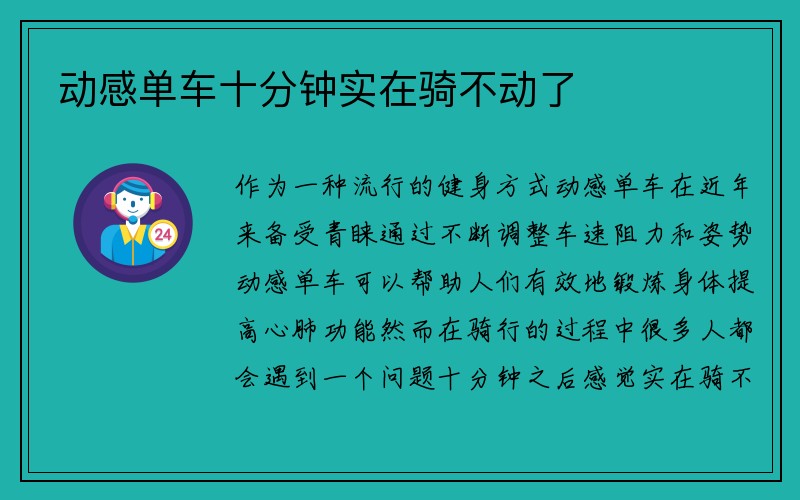 动感单车十分钟实在骑不动了

24

作为一种流行的健身方式动感单车在近年来备受青睐通过不断调整车速阻力和姿势动感单车可以帮助人们有效地锻炼身体提高心肺功能然而在骑行的过程中很多人都会遇到一个问题十分钟之后感觉实在骑不